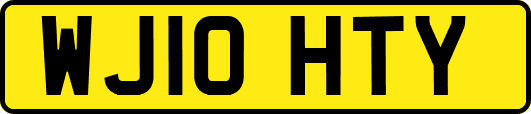 WJ10 HTY